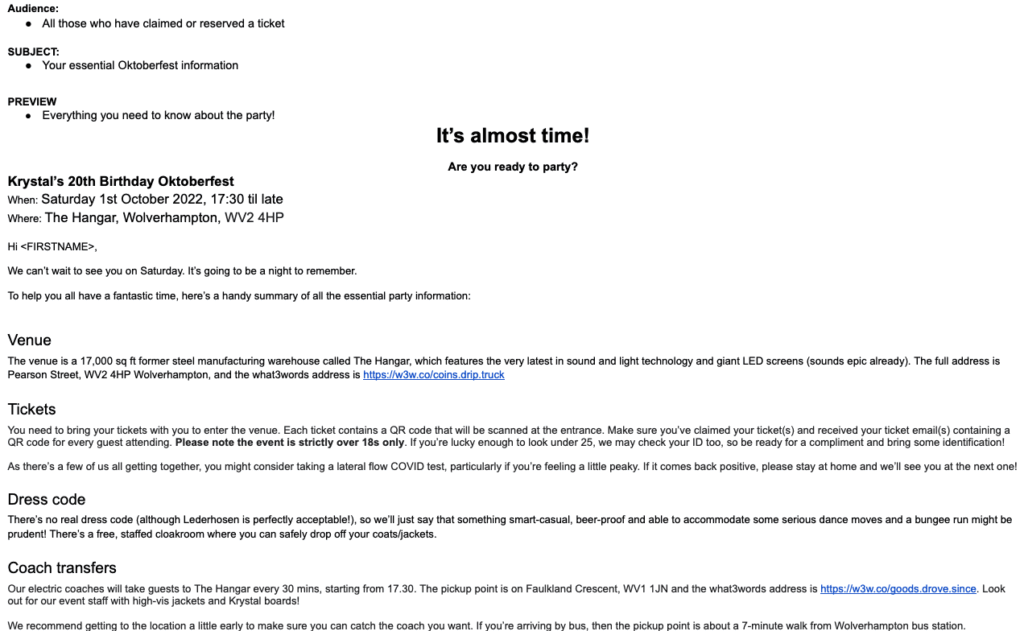 Audience:
• All those who have claimed or reserved a ticket

SUBJECT:
• Your essential Oktoberfest information

PREVIEW
• Everything you need to know about the party!

It's almost time!

Are you ready to party?

Krystal's 20th Birthday Oktoberfest
When: Saturday 1st October 2022, 17:30 til late
Where: The Hangar, Wolverhampton, WV2 4HP

Hi <FIRSTNAME>,

We can't wait to see you on Saturday. It's going to be a night to remember.

To help you all have a fantastic time, here's a handy summary of all the essential party information:

Venue

The venue is a 17,000 sq ft former steel manufacturing warehouse called The Hangar, which features the very latest in sound and light technology and giant LED screens (sounds epic already). The full address is Pearson Street, WV2 4HP Wolverhampton, and the what3words address is https://w3w.co/coins.drip.truck

Tickets

You need to bring your tickets with you to enter the venue. Each ticket contains a QR code that will be scanned at the entrance. Make sure you've claimed your ticket(s) and received your ticket email(s) containing a QR code for every guest attending. Please note the event is strictly over 18s only. If you're lucky enough to look under 25, we may check your ID too, so be ready for a compliment and bring some identification!

As there's a few of us all getting together, you might consider taking a lateral flow COVID test, particularly if you're feeling a little peaky. If it comes back positive, please stay at home and we'll see you at the next one!

Dress code

There's no real dress code (although Lederhosen is perfectly acceptable!), so we'll just say that something smart-casual, beer-proof and able to accommodate some serious dance moves and a bungee run might be prudent! There's a free, staffed cloakroom where you can safely drop off your coats/jackets.

Coach transfers

Our electric coaches will take guests to The Hangar every 30 mins, starting from 17.30. The pickup point is on Faulkland Crescent, WV1 1JN and the what3words address is https://w3w.co/goods.drove.since. Look out for our event staff with high-vis jackets and Krystal boards!

We recommend getting to the location a little early to make sure you can catch the coach you want. If you're arriving by bus, then the pickup point is about a 7-minute walk from Wolverhampton bus station.